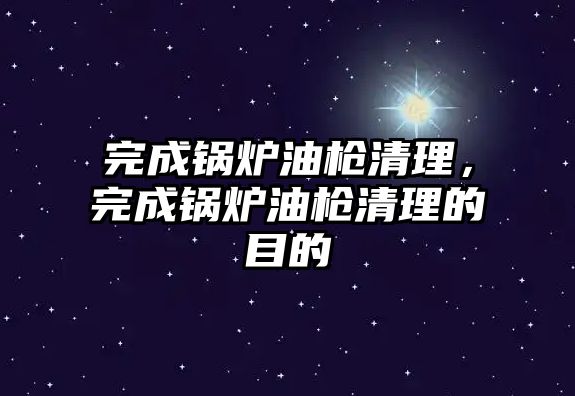 完成锅炉油枪清理，完成锅炉油枪清理的目的